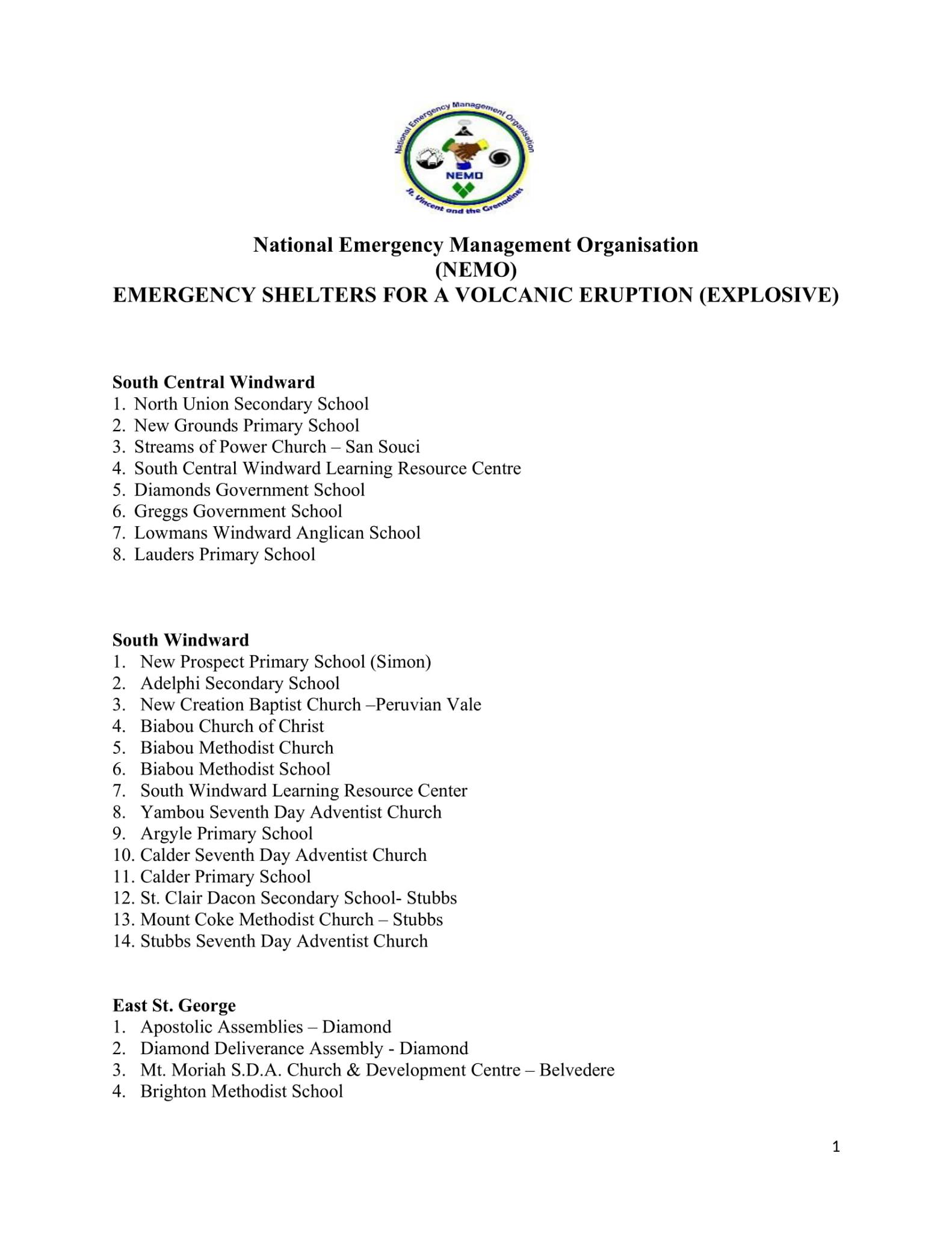 National Emergency Management Organisation
NEMO
St. Vincent and the Grenadines

National Emergency Management Organisation
(NEMO)
EMERGENCY SHELTERS FOR A VOLCANIC ERUPTION (EXPLOSIVE)

South Central Windward
1. North Union Secondary School
2. New Grounds Primary School
3. Streams of Power Church – San Souci
4. South Central Windward Learning Resource Centre
5. Diamonds Government School
6. Greggs Government School
7. Lowmans Windward Anglican School
8. Lauders Primary School

South Windward
1. New Prospect Primary School (Simon)
2. Adelphi Secondary School
3. New Creation Baptist Church –Peruvian Vale
4. Biabou Church of Christ
5. Biabou Methodist Church
6. Biabou Methodist School
7. South Windward Learning Resource Center
8. Yambou Seventh Day Adventist Church
9. Argyle Primary School
10. Calder Seventh Day Adventist Church
11. Calder Primary School
12. St. Clair Dacon Secondary School- Stubbs
13. Mount Coke Methodist Church – Stubbs
14. Stubbs Seventh Day Adventist Church

East St. George
1. Apostolic Assemblies – Diamond
2. Diamond Deliverance Assembly - Diamond
3. Mt. Moriah S.D.A. Church & Development Centre – Belvedere
4. Brighton Methodist School

1